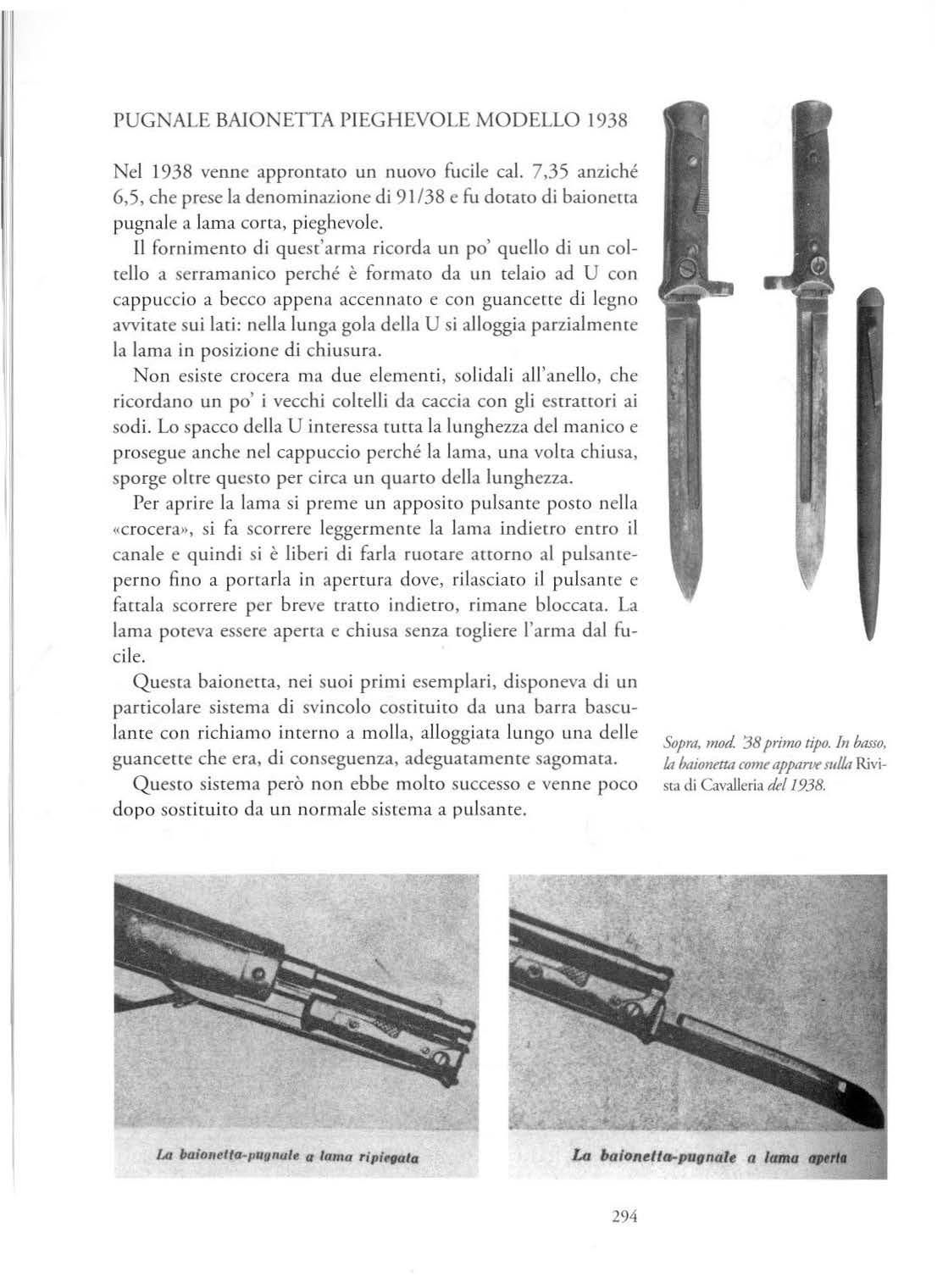 PUGNALE BAIONETTA PIEGHEVOLE MODELLO 1938

Nel 1938 venne approntato un nuovo fucile cal. 7,35 anziché 6,5, che prese la denominazione di 91/38 e fu dotato di baionetta pugnale a lama corta, pieghevole.

Il fornimento di quest'arma ricorda un po' quello di un coltello a serramanico perché è formato da un telaio ad U con cappuccio a becco appena accennato e con guancette di legno avvitate sui lati: nella lunga gola della U si alloggia parzialmente la lama in posizione di chiusura.

Non esiste crocera ma due elementi, solidali all'anello, che ricordano un po' i vecchi coltelli da caccia con gli estrattori ai sodi. Lo spacco della U interessa tutta la lunghezza del manico e prosegue anche nel cappuccio perché la lama, una volta chiusa, sporge oltre questo per circa un quarto della lunghezza.

Per aprire la lama si preme un apposito pulsante posto nella «crocera», si fa scorrere leggermente la lama indietro entro il canale e quindi si è liberi di farla ruotare attorno al pulsante-perno fino a portarla in apertura dove, rilasciato il pulsante e fattala scorrere per breve tratto indietro, rimane bloccata. La lama poteva essere aperta e chiusa senza togliere l'arma dal fucile.

Questa baionetta, nei suoi primi esemplari, disponeva di un particolare sistema di svincolo costituito da una barra basculante con richiamo interno a molla, alloggiata lungo una delle guancette che era, di conseguenza, adeguatamente sagomata.

Questo sistema però non ebbe molto successo e venne poco dopo sostituito da un normale sistema a pulsante.

Sopra, mod. '38 primo tipo. In basso, la baionetta come apparve sulla Rivista di Cavalleria del 1938.

La baionetta-pugnale a lama ripiegata

La baionetta-pugnale a lama aperta

294